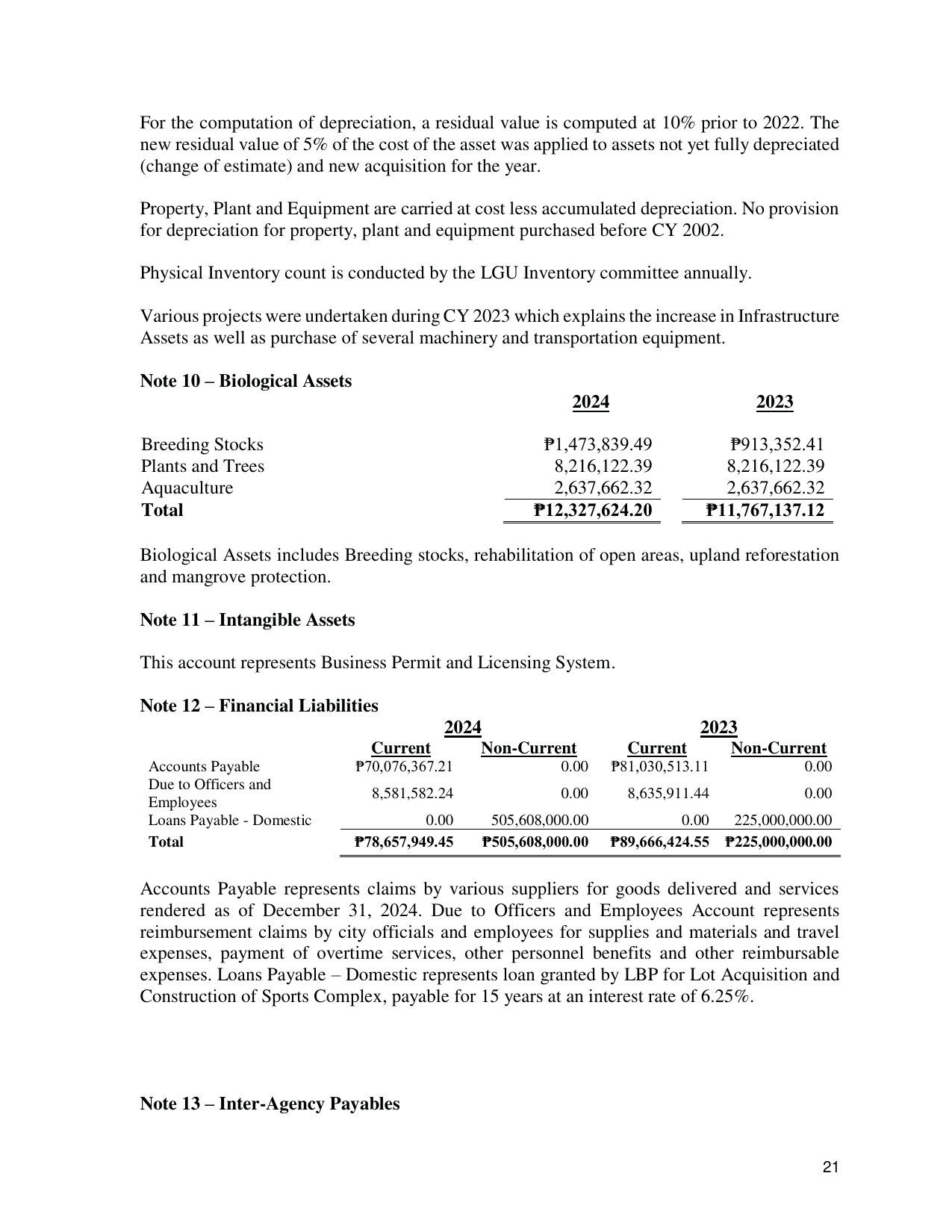 For the computation of depreciation, a residual value is computed at 10% prior to 2022. The new residual value of 5% of the cost of the asset was applied to assets not yet fully depreciated (change of estimate) and new acquisition for the year.

Property, Plant and Equipment are carried at cost less accumulated depreciation. No provision for depreciation for property, plant and equipment purchased before CY 2002.

Physical Inventory count is conducted by the LGU Inventory committee annually.

Various projects were undertaken during CY 2023 which explains the increase in Infrastructure Assets as well as purchase of several machinery and transportation equipment.

Note 10 – Biological Assets

| | 2024 | 2023 |
|---|---|---|
| Breeding Stocks | ₱1,473,839.49 | ₱913,352.41 |
| Plants and Trees | 8,216,122.39 | 8,216,122.39 |
| Aquaculture | 2,637,662.32 | 2,637,662.32 |
| Total | ₱12,327,624.20 | ₱11,767,137.12 |

Biological Assets includes Breeding stocks, rehabilitation of open areas, upland reforestation and mangrove protection.

Note 11 – Intangible Assets

This account represents Business Permit and Licensing System.

Note 12 – Financial Liabilities

| | 2024 | | 2023 | |
|---|---|---|---|---|
| | Current | Non-Current | Current | Non-Current |
| Accounts Payable | ₱70,076,367.21 | 0.00 | ₱81,030,513.11 | 0.00 |
| Due to Officers and Employees | 8,581,582.24 | 0.00 | 8,635,911.44 | 0.00 |
| Loans Payable - Domestic | 0.00 | 505,608,000.00 | 0.00 | 225,000,000.00 |
| Total | ₱78,657,949.45 | ₱505,608,000.00 | ₱89,666,424.55 | ₱225,000,000.00 |

Accounts Payable represents claims by various suppliers for goods delivered and services rendered as of December 31, 2024. Due to Officers and Employees Account represents reimbursement claims by city officials and employees for supplies and materials and travel expenses, payment of overtime services, other personnel benefits and other reimbursable expenses. Loans Payable – Domestic represents loan granted by LBP for Lot Acquisition and Construction of Sports Complex, payable for 15 years at an interest rate of 6.25%.

Note 13 – Inter-Agency Payables

21